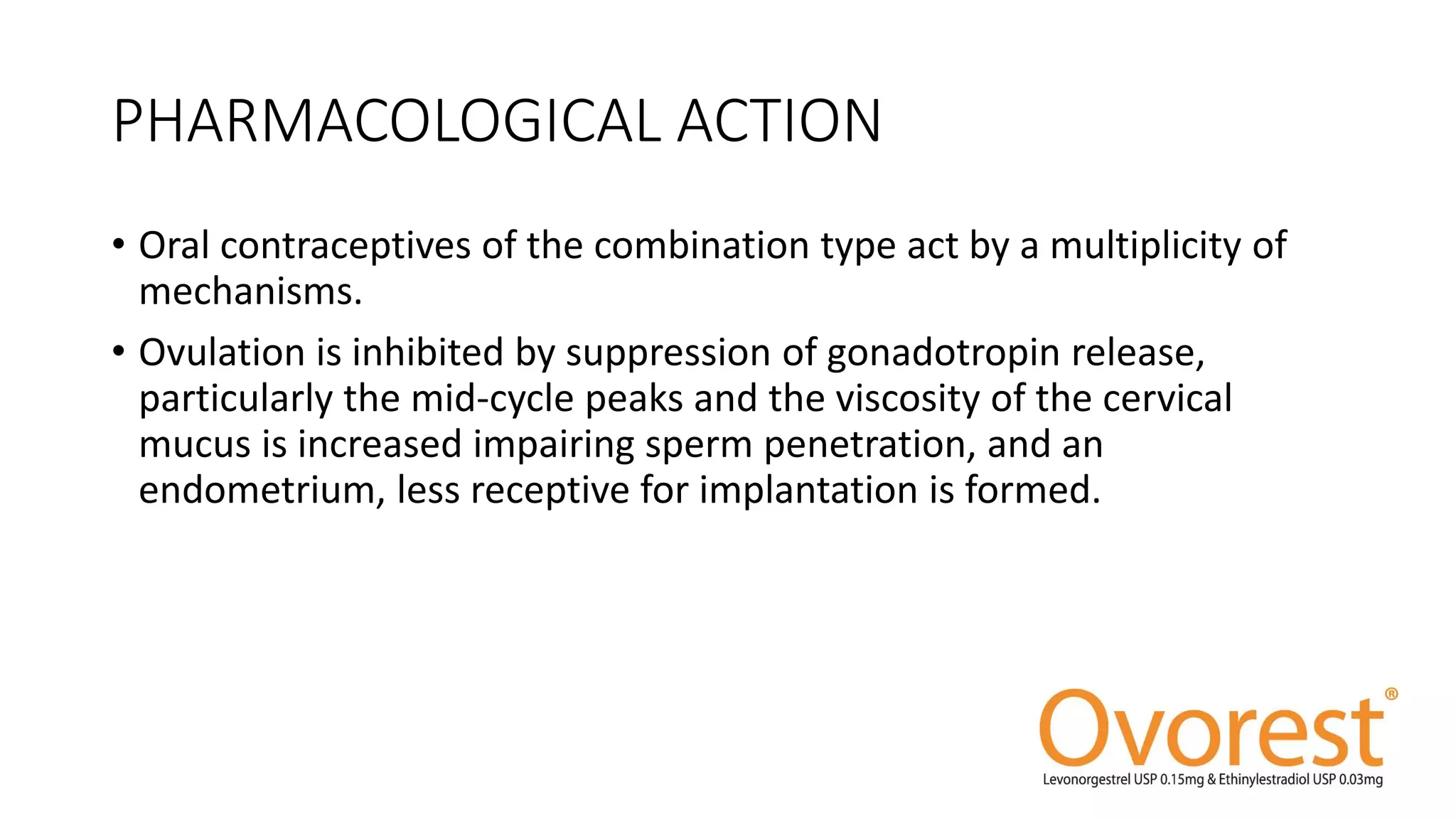 PHARMACOLOGICAL ACTION

• Oral contraceptives of the combination type act by a multiplicity of mechanisms.

• Ovulation is inhibited by suppression of gonadotropin release, particularly the mid-cycle peaks and the viscosity of the cervical mucus is increased impairing sperm penetration, and an endometrium, less receptive for implantation is formed.

Ovorest®
Levonorgestrel USP 0.15mg & Ethinylestradiol USP 0.03mg